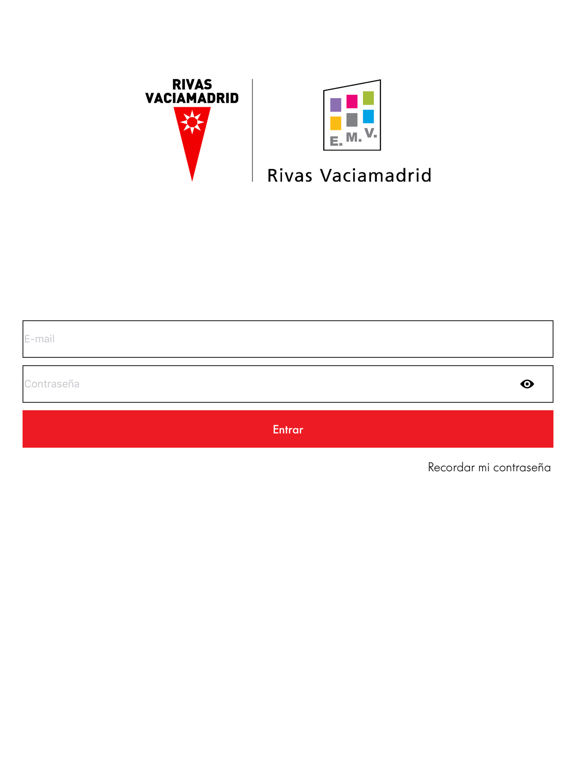 RIVAS VACIAMADRID

E. M. V.

Rivas Vaciamadrid

E-mail

Contraseña

Entrar

Recordar mi contraseña